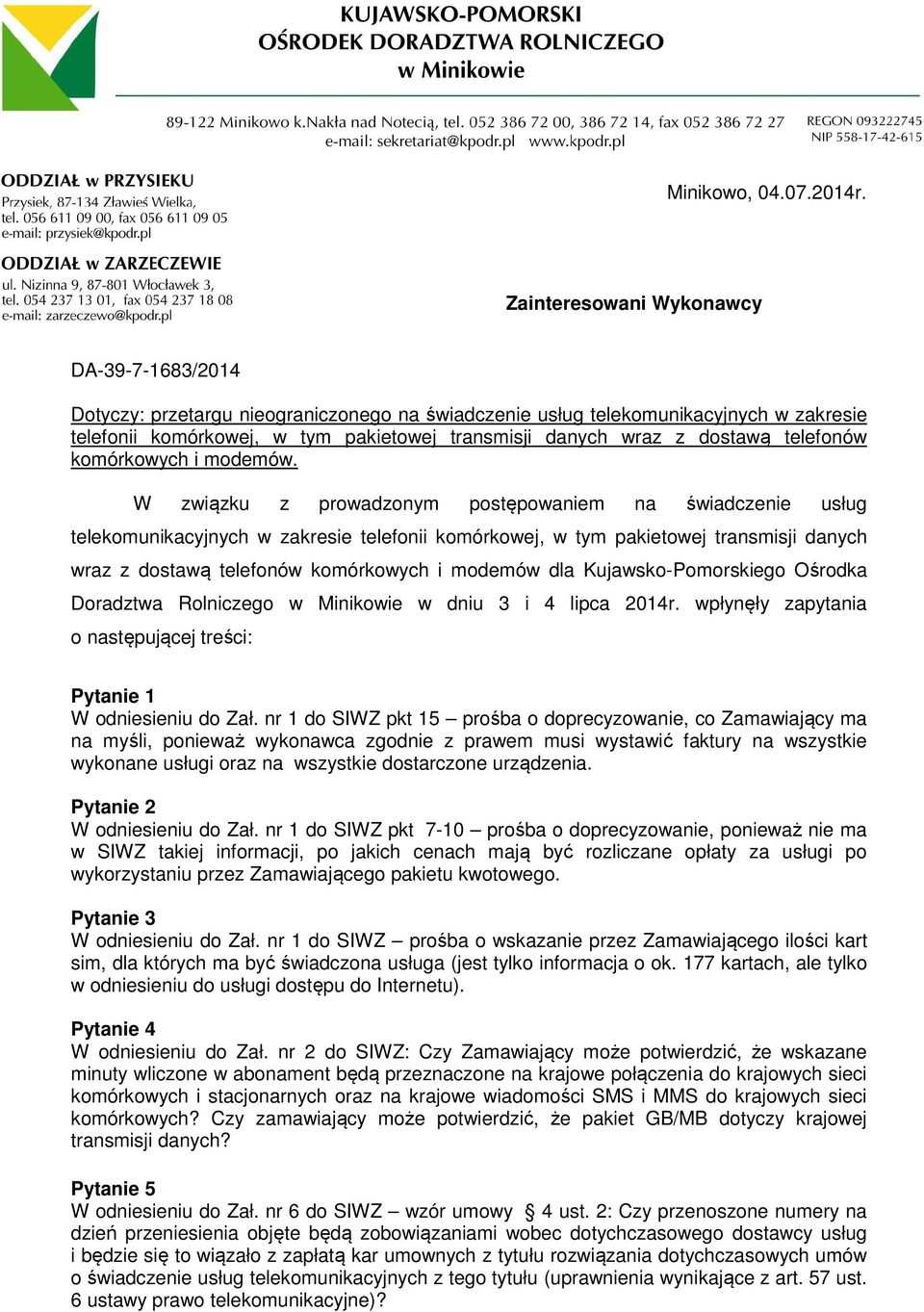 KUJAWSKO-POMORSKI
OŚRODEK DORADZTWA ROLNICZEGO
w Minikowie

89-122 Minikowo k.Nakła nad Notecią, tel. 052 386 72 00, 386 72 14, fax 052 386 72 27
e-mail: sekretariat@kpodr.pl www.kpodr.pl

REGON 093222745
NIP 558-17-42-615

ODDZIAŁ w PRZYSIEKU
Przysiek, 87-134 Zławieś Wielka,
tel. 056 611 09 00, fax 056 611 09 05
e-mail: przysiek@kpodr.pl

ODDZIAŁ w ZARZECZEWIE
ul. Nizinna 9, 87-801 Włocławek 3,
tel. 054 237 13 01, fax 054 237 18 08
e-mail: zarzeczewo@kpodr.pl

Minikowo, 04.07.2014r.

Zainteresowani Wykonawcy

DA-39-7-1683/2014

Dotyczy: przetargu nieograniczonego na świadczenie usług telekomunikacyjnych w zakresie telefonii komórkowej, w tym pakietowej transmisji danych wraz z dostawą telefonów komórkowych i modemów.

W związku z prowadzonym postępowaniem na świadczenie usług telekomunikacyjnych w zakresie telefonii komórkowej, w tym pakietowej transmisji danych wraz z dostawą telefonów komórkowych i modemów dla Kujawsko-Pomorskiego Ośrodka Doradztwa Rolniczego w Minikowie w dniu 3 i 4 lipca 2014r. wpłynęły zapytania o następującej treści:

Pytanie 1
W odniesieniu do Zał. nr 1 do SIWZ pkt 15 – prośba o doprecyzowanie, co Zamawiający ma na myśli, ponieważ wykonawca zgodnie z prawem musi wystawić faktury na wszystkie wykonane usługi oraz na wszystkie dostarczone urządzenia.

Pytanie 2
W odniesieniu do Zał. nr 1 do SIWZ pkt 7-10 – prośba o doprecyzowanie, ponieważ nie ma w SIWZ takiej informacji, po jakich cenach mają być rozliczane opłaty za usługi po wykorzystaniu przez Zamawiającego pakietu kwotowego.

Pytanie 3
W odniesieniu do Zał. nr 1 do SIWZ – prośba o wskazanie przez Zamawiającego ilości kart sim, dla których ma być świadczona usługa (jest tylko informacja o ok. 177 kartach, ale tylko w odniesieniu do usługi dostępu do Internetu).

Pytanie 4
W odniesieniu do Zał. nr 2 do SIWZ: Czy Zamawiający może potwierdzić, że wskazane minuty wliczone w abonament będą przeznaczone na krajowe połączenia do krajowych sieci komórkowych i stacjonarnych oraz na krajowe wiadomości SMS i MMS do krajowych sieci komórkowych? Czy zamawiający może potwierdzić, że pakiet GB/MB dotyczy krajowej transmisji danych?

Pytanie 5
W odniesieniu do Zał. nr 6 do SIWZ – wzór umowy § 4 ust. 2: Czy przenoszone numery na dzień przeniesienia objęte będą zobowiązaniami wobec dotychczasowego dostawcy usług i będzie się to wiązało z zapłatą kar umownych z tytułu rozwiązania dotychczasowych umów o świadczenie usług telekomunikacyjnych z tego tytułu (uprawnienia wynikające z art. 57 ust. 6 ustawy prawo telekomunikacyjne)?